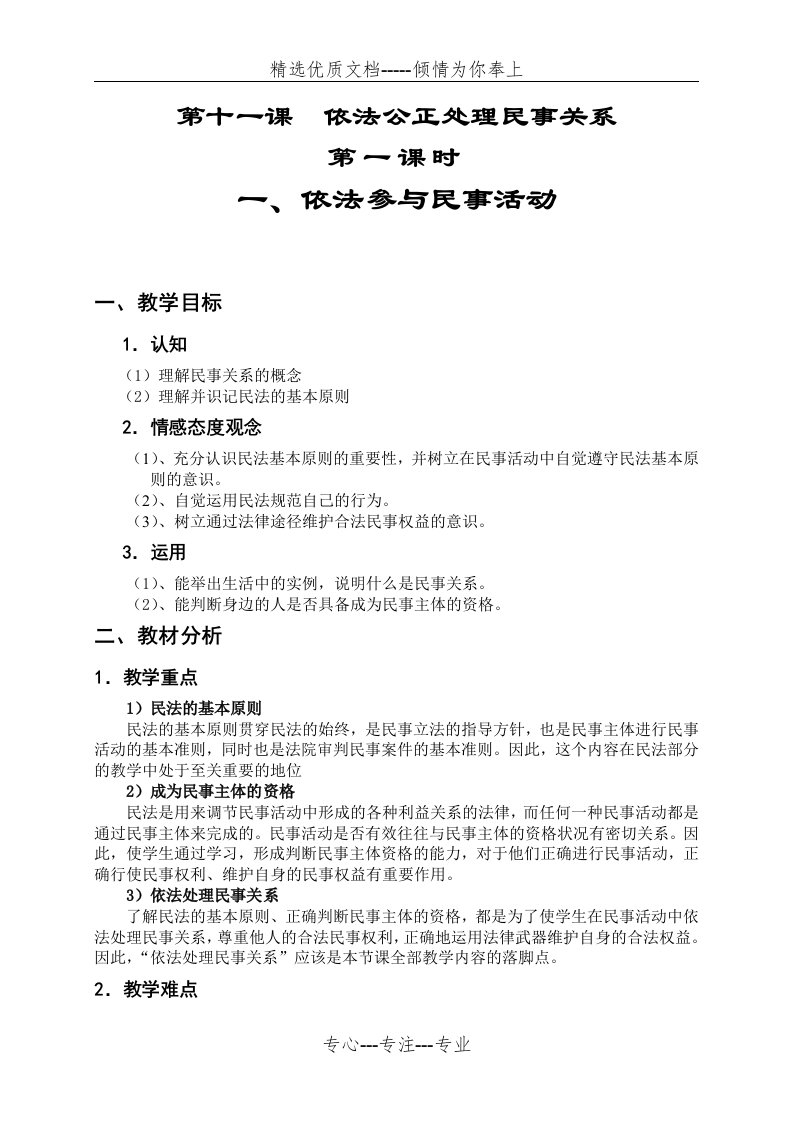 精选优质文档-----倾情为你奉上

第十一课　依法公正处理民事关系

第一课时

一、依法参与民事活动

一、教学目标

1．认知

（1）理解民事关系的概念
（2）理解并识记民法的基本原则

2．情感态度观念

（1）、充分认识民法基本原则的重要性，并树立在民事活动中自觉遵守民法基本原则的意识。
（2）、自觉运用民法规范自己的行为。
（3）、树立通过法律途径维护合法民事权益的意识。

3．运用

（1）、能举出生活中的实例，说明什么是民事关系。
（2）、能判断身边的人是否具备成为民事主体的资格。

二、教材分析

1．教学重点

1）民法的基本原则

民法的基本原则贯穿民法的始终，是民事立法的指导方针，也是民事主体进行民事活动的基本准则，同时也是法院审判民事案件的基本准则。因此，这个内容在民法部分的教学中处于至关重要的地位

2）成为民事主体的资格

民法是用来调节民事活动中形成的各种利益关系的法律，而任何一种民事活动都是通过民事主体来完成的。民事活动是否有效往往与民事主体的资格状况有密切关系。因此，使学生通过学习，形成判断民事主体资格的能力，对于他们正确进行民事活动，正确行使民事权利、维护自身的民事权益有重要作用。

3）依法处理民事关系

了解民法的基本原则、正确判断民事主体的资格，都是为了使学生在民事活动中依法处理民事关系，尊重他人的合法民事权利，正确地运用法律武器维护自身的合法权益。因此，“依法处理民事关系”应该是本节课全部教学内容的落脚点。

2．教学难点

专心---专注---专业